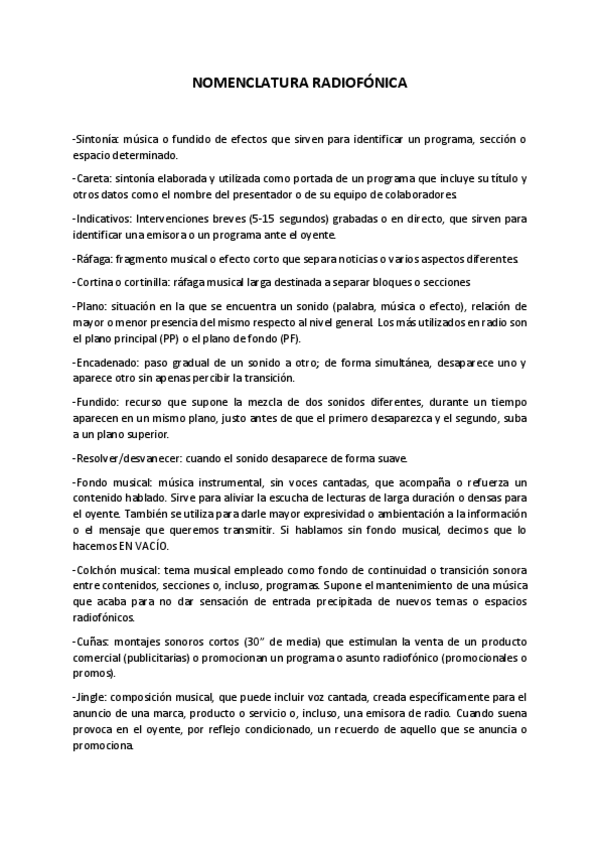 NOMENCLATURA RADIOFÓNICA

-Sintonía: música o fundido de efectos que sirven para identificar un programa, sección o espacio determinado.

-Careta: sintonía elaborada y utilizada como portada de un programa que incluye su título y otros datos como el nombre del presentador o de su equipo de colaboradores.

-Indicativos: Intervenciones breves (5-15 segundos) grabadas o en directo, que sirven para identificar una emisora o un programa ante el oyente.

-Ráfaga: fragmento musical o efecto corto que separa noticias o varios aspectos diferentes.

-Cortina o cortinilla: ráfaga musical larga destinada a separar bloques o secciones

-Plano: situación en la que se encuentra un sonido (palabra, música o efecto), relación de mayor o menor presencia del mismo respecto al nivel general. Los más utilizados en radio son el plano principal (PP) o el plano de fondo (PF).

-Encadenado: paso gradual de un sonido a otro; de forma simultánea, desaparece uno y aparece otro sin apenas percibir la transición.

-Fundido: recurso que supone la mezcla de dos sonidos diferentes, durante un tiempo aparecen en un mismo plano, justo antes de que el primero desaparezca y el segundo, suba a un plano superior.

-Resolver/desvanecer: cuando el sonido desaparece de forma suave.

-Fondo musical: música instrumental, sin voces cantadas, que acompaña o refuerza un contenido hablado. Sirve para aliviar la escucha de lecturas de larga duración o densas para el oyente. También se utiliza para darle mayor expresividad o ambientación a la información o el mensaje que queremos transmitir. Si hablamos sin fondo musical, decimos que lo hacemos EN VACÍO.

-Colchón musical: tema musical empleado como fondo de continuidad o transición sonora entre contenidos, secciones o, incluso, programas. Supone el mantenimiento de una música que acaba para no dar sensación de entrada precipitada de nuevos temas o espacios radiofónicos.

-Cuñas: montajes sonoros cortos (30" de media) que estimulan la venta de un producto comercial (publicitarias) o promocionan un programa o asunto radiofónico (promocionales o promos).

-Jingle: composición musical, que puede incluir voz cantada, creada específicamente para el anuncio de una marca, producto o servicio o, incluso, una emisora de radio. Cuando suena provoca en el oyente, por reflejo condicionado, un recuerdo de aquello que se anuncia o promociona.